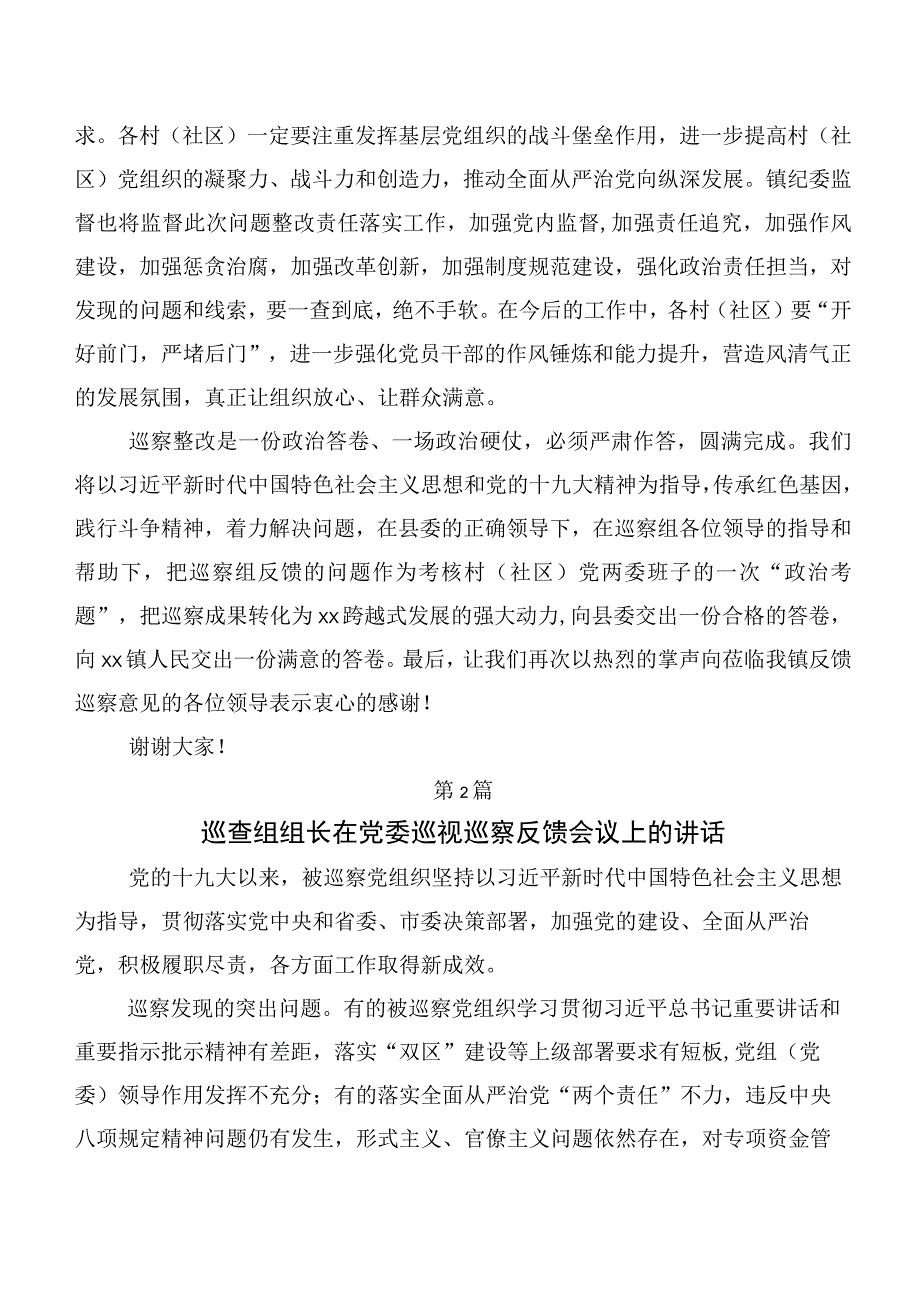 求。各村（社区）一定要注重发挥基层党组织的战斗堡垒作用，进一步提高村（社区）党组织的凝聚力、战斗力和创造力，推动全面从严治党向纵深发展。镇纪委监督也将监督此次问题整改责任落实工作，加强党内监督，加强责任追究，加强作风建设，加强惩贪治腐，加强改革创新，加强制度规范建设，强化政治责任担当，对发现的问题和线索，要一查到底，绝不手软。在今后的工作中，各村（社区）要“开好前门，严堵后门”，进一步强化党员干部的作风锤炼和能力提升，营造风清气正的发展氛围，真正让组织放心、让群众满意。

巡察整改是一份政治答卷、一场政治硬仗，必须严肃作答，圆满完成。我们将以习近平新时代中国特色社会主义思想和党的十九大精神为指导，传承红色基因，践行斗争精神，着力解决问题，在县委的正确领导下，在巡察组各位领导的指导和帮助下，把巡察组反馈的问题作为考核村（社区）党两委班子的一次“政治考题”，把巡察成果转化为xx跨越式发展的强大动力，向县委交出一份合格的答卷，向xx镇人民交出一份满意的答卷。最后，让我们再次以热烈的掌声向莅临我镇反馈巡察意见的各位领导表示衷心的感谢！

谢谢大家！

第2篇

巡查组组长在党委巡视巡察反馈会议上的讲话

党的十九大以来，被巡察党组织坚持以习近平新时代中国特色社会主义思想为指导，贯彻落实党中央和省委、市委决策部署，加强党的建设、全面从严治党，积极履职尽责，各方面工作取得新成效。

巡察发现的突出问题。有的被巡察党组织学习贯彻习近平总书记重要讲话和重要指示批示精神有差距，落实“双区”建设等上级部署要求有短板，党组（党委）领导作用发挥不充分；有的落实全面从严治党“两个责任”不力，违反中央八项规定精神问题仍有发生，形式主义、官僚主义问题依然存在，对专项资金管